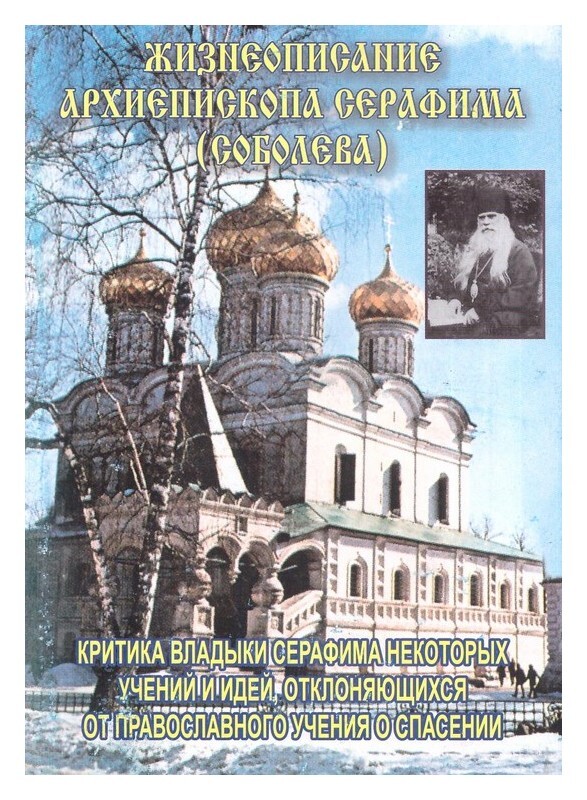 ЖИЗНЕОПИСАНИЕ АРХИЕПИСКОПА СЕРАФИМА (СОБОЛЕВА)

КРИТИКА ВЛАДЫКИ СЕРАФИМА НЕКОТОРЫХ УЧЕНИЙ И ИДЕЙ, ОТКЛОНЯЮЩИХСЯ ОТ ПРАВОСЛАВНОГО УЧЕНИЯ О СПАСЕНИИ